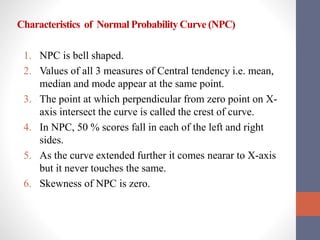 Characteristics of Normal Probability Curve (NPC)

1. NPC is bell shaped.
2. Values of all 3 measures of Central tendency i.e. mean, median and mode appear at the same point.
3. The point at which perpendicular from zero point on X-axis intersect the curve is called the crest of curve.
4. In NPC, 50 % scores fall in each of the left and right sides.
5. As the curve extended further it comes nearar to X-axis but it never touches the same.
6. Skewness of NPC is zero.